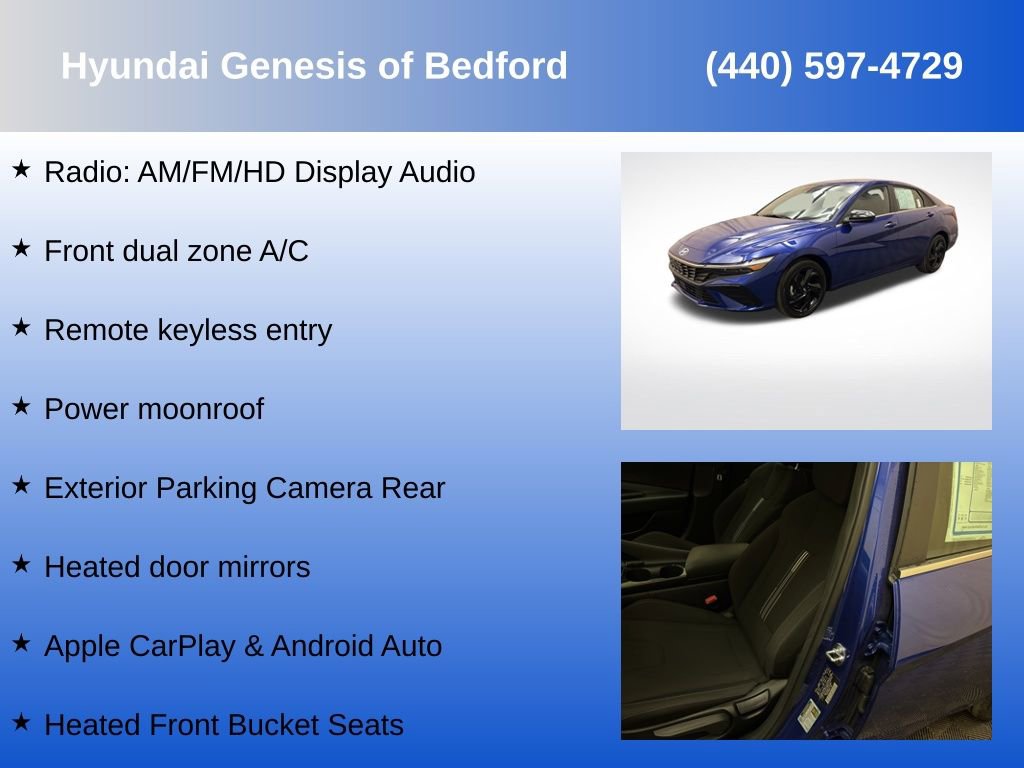 Hyundai Genesis of Bedford (440) 597-4729

★ Radio: AM/FM/HD Display Audio

★ Front dual zone A/C

★ Remote keyless entry

★ Power moonroof

★ Exterior Parking Camera Rear

★ Heated door mirrors

★ Apple CarPlay & Android Auto

★ Heated Front Bucket Seats